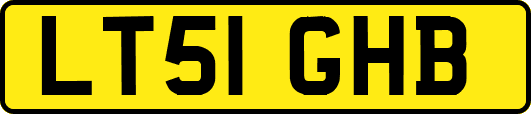 LT51 GHB